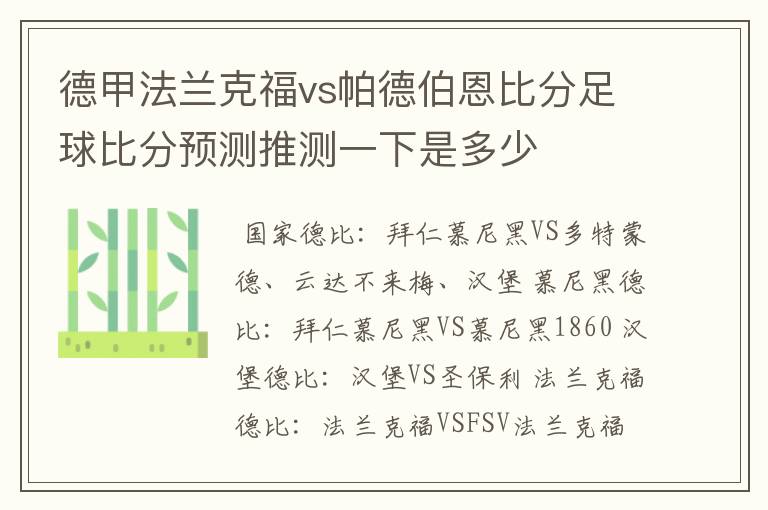 德甲法兰克福vs帕德伯恩比分足球比分预测推测一下是多少

国家德比：拜仁慕尼黑VS多特蒙德、云达不来梅、汉堡 慕尼黑德比：拜仁慕尼黑VS慕尼黑1860 汉堡德比：汉堡VS圣保利 法兰克福德比：法兰克福VSFSV法兰克福